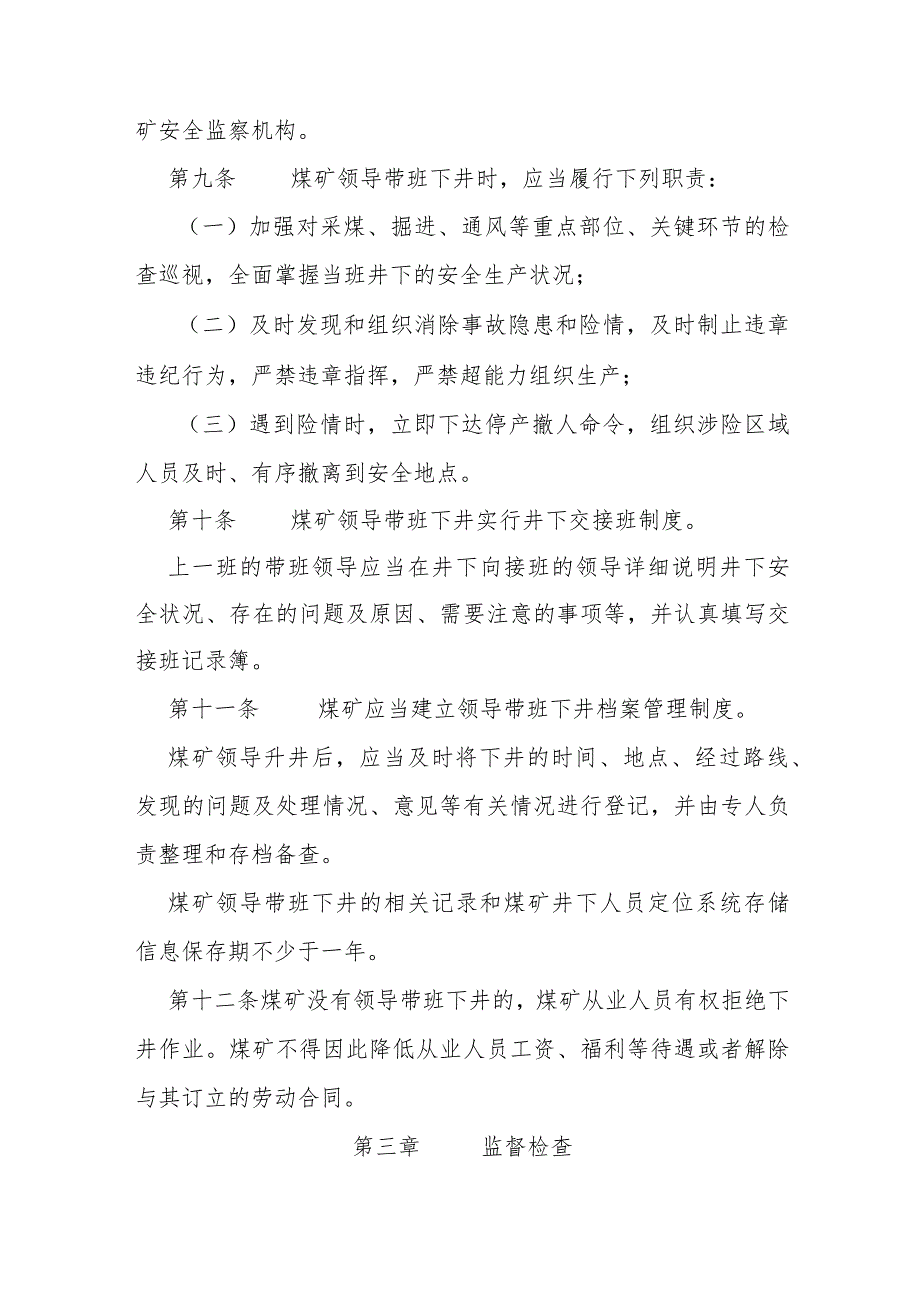 矿安全监察机构。

第九条　　煤矿领导带班下井时，应当履行下列职责：

（一）加强对采煤、掘进、通风等重点部位、关键环节的检查巡视，全面掌握当班井下的安全生产状况；

（二）及时发现和组织消除事故隐患和险情，及时制止违章违纪行为，严禁违章指挥，严禁超能力组织生产；

（三）遇到险情时，立即下达停产撤人命令，组织涉险区域人员及时、有序撤离到安全地点。

第十条　　煤矿领导带班下井实行井下交接班制度。

上一班的带班领导应当在井下向接班的领导详细说明井下安全状况、存在的问题及原因、需要注意的事项等，并认真填写交接班记录簿。

第十一条　　煤矿应当建立领导带班下井档案管理制度。

煤矿领导升井后，应当及时将下井的时间、地点、经过路线、发现的问题及处理情况、意见等有关情况进行登记，并由专人负责整理和存档备查。

煤矿领导带班下井的相关记录和煤矿井下人员定位系统存储信息保存期不少于一年。

第十二条煤矿没有领导带班下井的，煤矿从业人员有权拒绝下井作业。煤矿不得因此降低从业人员工资、福利等待遇或者解除与其订立的劳动合同。

第三章　　监督检查